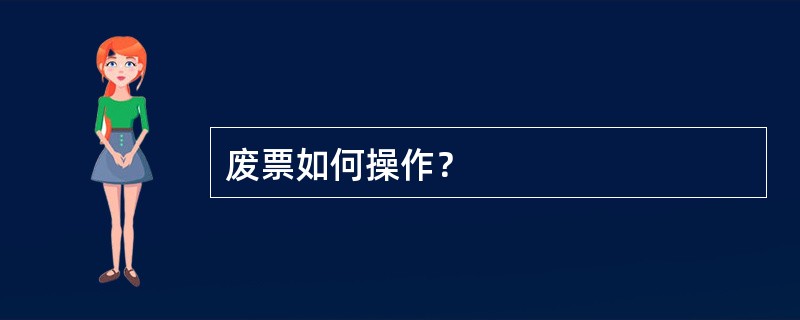 废票如何操作？